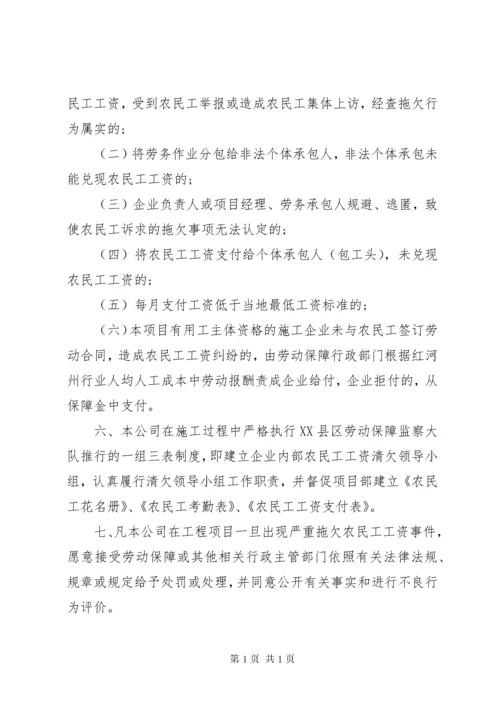 民工工资，受到农民工举报或造成农民工集体上访，经查拖欠行为属实的；

（二）将劳务作业分包给非法个体承包人，非法个体承包未能兑现农民工工资的；

（三）企业负责人或项目经理、劳务承包人规避、逃匿，致使农民工诉求的拖欠事项无法认定的；

（四）将农民工工资支付给个体承包人（包工头），未兑现农民工工资的；

（五）每月支付工资低于当地最低工资标准的；

（六）本项目有用工主体资格的施工企业未与农民工签订劳动合同，造成农民工工资纠纷的，由劳动保障行政部门根据红河州行业人均人工成本中劳动报酬责成企业给付，企业拒付的，从保障金中支付。

六、本公司在施工过程中严格执行XX县区劳动保障监察大队推行的一组三表制度，即建立企业内部农民工工资清欠领导小组，认真履行清欠领导小组工作职责，并督促项目部建立《农民工花名册》、《农民工考勤表》、《农民工工资支付表》。

七、凡本公司在工程项目一旦出现严重拖欠农民工工资事件，愿意接受劳动保障或其他相关行政主管部门依照有关法律法规、规章或规定给予处罚或处理，并同意公开有关事实和进行不良行为评价。

第1页 共1页